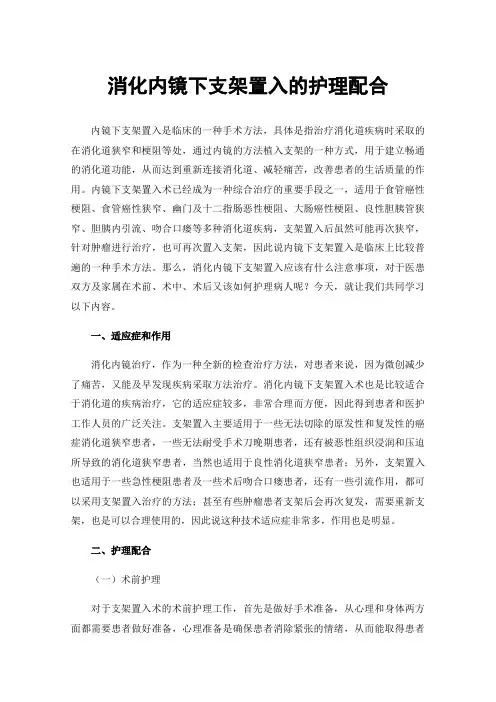 消化内镜下支架置入的护理配合

内镜下支架置入是临床的一种手术方法，具体是指治疗消化道疾病时采取的在消化道狭窄和梗阻等处，通过内镜的方法植入支架的一种方式，用于建立畅通的消化道功能，从而达到重新连接消化道、减轻痛苦，改善患者的生活质量的作用。内镜下支架置入术已经成为一种综合治疗的重要手段之一，适用于食管癌性梗阻、食管癌性狭窄、幽门及十二指肠恶性梗阻、大肠癌性梗阻、良性胆胰管狭窄、胆胰内引流、吻合口瘘等多种消化道疾病，支架置入后虽然可能再次狭窄，针对肿瘤进行治疗，也可再次置入支架，因此说内镜下支架置入是临床上比较普遍的一种手术方法。那么，消化内镜下支架置入应该有什么注意事项，对于医患双方及家属在术前、术中、术后又该如何护理病人呢？今天，就让我们共同学习以下内容。

一、适应症和作用

消化内镜治疗，作为一种全新的检查治疗方法，对患者来说，因为微创减少了痛苦，又能及早发现疾病采取方法治疗。消化内镜下支架置入术也是比较适合于消化道的疾病治疗，它的适应症较多，非常合理而方便，因此得到患者和医护工作人员的广泛关注。支架置入主要适用于一些无法切除的原发性和复发性的癌症消化道狭窄患者，一些无法耐受手术刀晚期患者，还有被恶性组织浸润和压迫所导致的消化道狭窄患者，当然也适用于良性消化道狭窄患者；另外，支架置入也适用于一些急性梗阻患者及一些术后吻合口瘘患者，还有一些引流作用，都可以采用支架置入治疗的方法；甚至有些肿瘤患者支架后会再次复发，需要重新支架，也是可以合理使用的，因此说这种技术适应症非常多，作用也是明显。

二、护理配合

（一）术前护理

对于支架置入术的术前护理工作，首先是做好手术准备，从心理和身体两方面都需要患者做好准备，心理准备是确保患者消除紧张的情绪，从而能取得患者